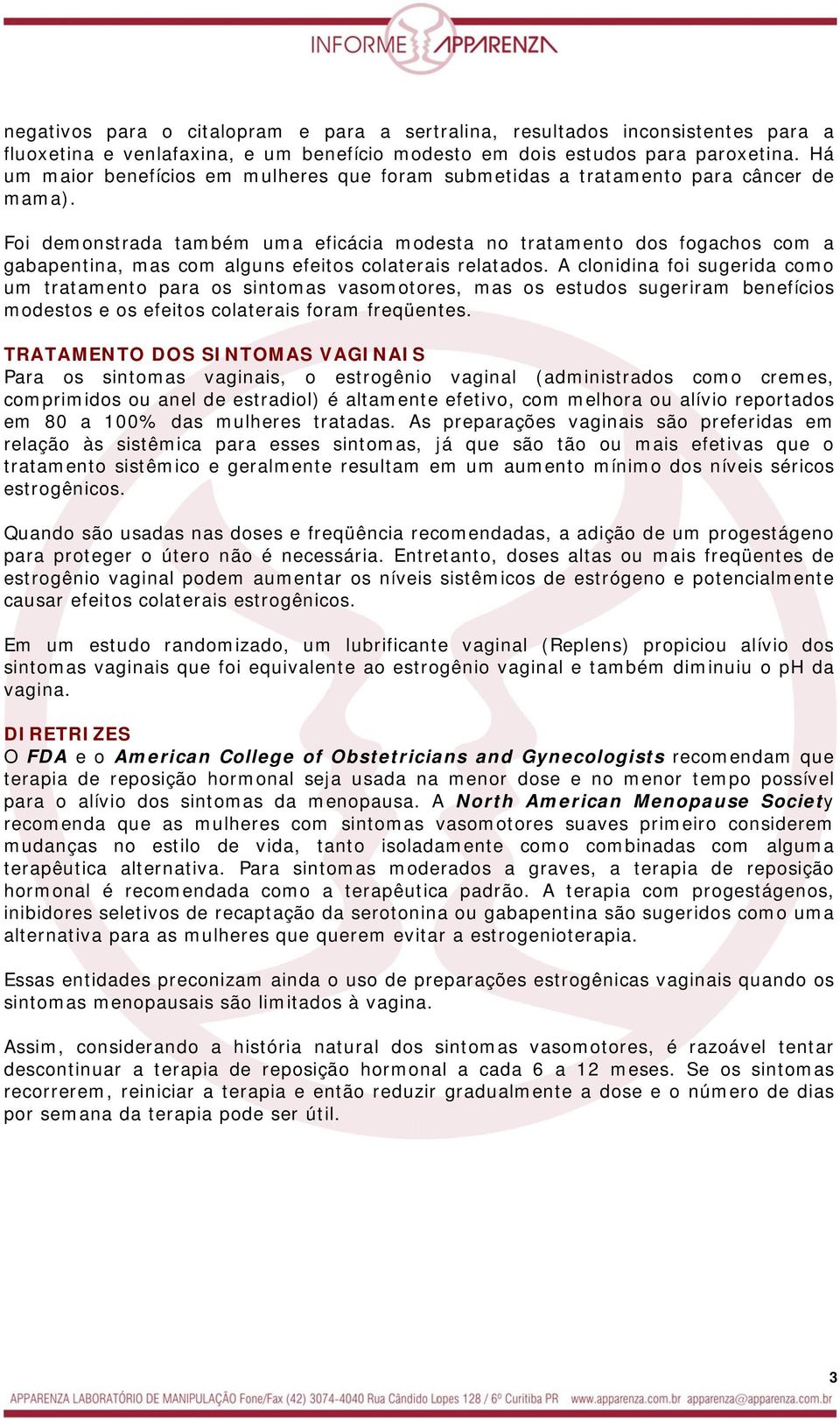 INFORME APPARENZA

negativos para o citalopram e para a sertralina, resultados inconsistentes para a fluoxetina e venlafaxina, e um benefício modesto em dois estudos para paroxetina. Há um maior benefícios em mulheres que foram submetidas a tratamento para câncer de mama).

Foi demonstrada também uma eficácia modesta no tratamento dos fogachos com a gabapentina, mas com alguns efeitos colaterais relatados. A clonidina foi sugerida como um tratamento para os sintomas vasomotores, mas os estudos sugeriram benefícios modestos e os efeitos colaterais foram freqüentes.

TRATAMENTO DOS SINTOMAS VAGINAIS
Para os sintomas vaginais, o estrogênio vaginal (administrados como cremes, comprimidos ou anel de estradiol) é altamente efetivo, com melhora ou alívio reportados em 80 a 100% das mulheres tratadas. As preparações vaginais são preferidas em relação às sistêmica para esses sintomas, já que são tão ou mais efetivas que o tratamento sistêmico e geralmente resultam em um aumento mínimo dos níveis séricos estrogênicos.

Quando são usadas nas doses e freqüência recomendadas, a adição de um progestágeno para proteger o útero não é necessária. Entretanto, doses altas ou mais freqüentes de estrogênio vaginal podem aumentar os níveis sistêmicos de estrógeno e potencialmente causar efeitos colaterais estrogênicos.

Em um estudo randomizado, um lubrificante vaginal (Replens) propiciou alívio dos sintomas vaginais que foi equivalente ao estrogênio vaginal e também diminuiu o pH da vagina.

DIRETRIZES
O FDA e o American College of Obstetricians and Gynecologists recomendam que terapia de reposição hormonal seja usada na menor dose e no menor tempo possível para o alívio dos sintomas da menopausa. A North American Menopause Society recomenda que as mulheres com sintomas vasomotores suaves primeiro considerem mudanças no estilo de vida, tanto isoladamente como combinadas com alguma terapêutica alternativa. Para sintomas moderados a graves, a terapia de reposição hormonal é recomendada como a terapêutica padrão. A terapia com progestágenos, inibidores seletivos de recaptação da serotonina ou gabapentina são sugeridos como uma alternativa para as mulheres que querem evitar a estrogenioterapia.

Essas entidades preconizam ainda o uso de preparações estrogênicas vaginais quando os sintomas menopausais são limitados à vagina.

Assim, considerando a história natural dos sintomas vasomotores, é razoável tentar descontinuar a terapia de reposição hormonal a cada 6 a 12 meses. Se os sintomas recorrerem, reiniciar a terapia e então reduzir gradualmente a dose e o número de dias por semana da terapia pode ser útil.

3

APPARENZA LABORATÓRIO DE MANIPULAÇÃO Fone/Fax (42) 3074-4040 Rua Cândido Lopes 128 / 6º Curitiba PR www.apparenza.com.br apparenza@apparenza.com.br